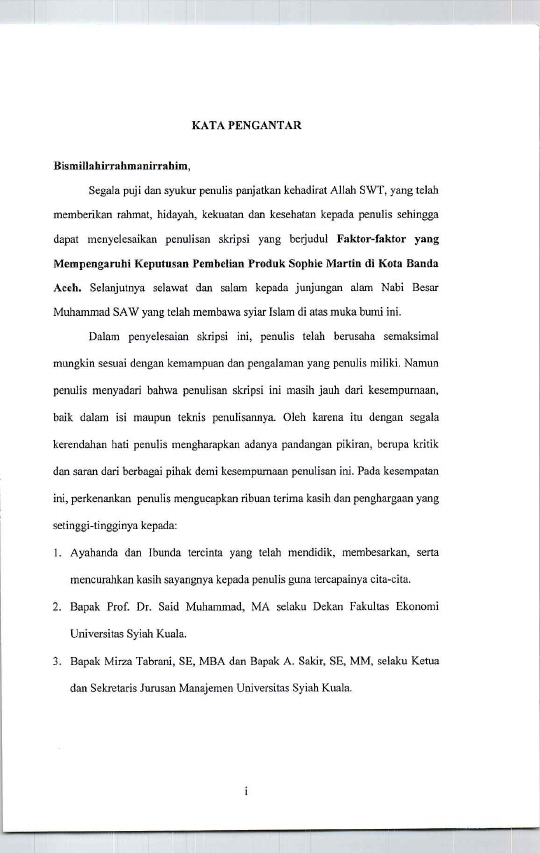 KATA PENGANTAR

Bismillahirrahmanirrahim,

Segala puji dan syukur penulis panjatkan kehadirat Allah SWT, yang telah memberikan rahmat, hidayah, kekuatan dan kesehatan kepada penulis sehingga dapat menyelesaikan penulisan skripsi yang berjudul Faktor-faktor yang Mempengaruhi Keputusan Pembelian Produk Sophie Martin di Kota Banda Aceh. Selanjutnya selawat dan salam kepada junjungan alam Nabi Besar Muhammad SAW yang telah membawa syiar Islam di atas muka bumi ini.

Dalam penyelesaian skripsi ini, penulis telah berusaha semaksimal mungkin sesuai dengan kemampuan dan pengalaman yang penulis miliki. Namun penulis menyadari bahwa penulisan skripsi ini masih jauh dari kesempurnaan, baik dalam isi maupun teknis penulisannya. Oleh karena itu dengan segala kerendahan hati penulis mengharapkan adanya pandangan pikiran, berupa kritik dan saran dari berbagai pihak demi kesempurnaan penulisan ini. Pada kesempatan ini, perkenankan penulis mengucapkan ribuan terima kasih dan penghargaan yang setinggi-tingginya kepada:

1. Ayahanda dan Ibunda tercinta yang telah mendidik, membesarkan, serta mencurahkan kasih sayangnya kepada penulis guna tercapainya cita-cita.

2. Bapak Prof. Dr. Said Muhammad, MA selaku Dekan Fakultas Ekonomi Universitas Syiah Kuala.

3. Bapak Mirza Tabrani, SE, MBA dan Bapak A. Sakir, SE, MM, selaku Ketua dan Sekretaris Jurusan Manajemen Universitas Syiah Kuala.

i